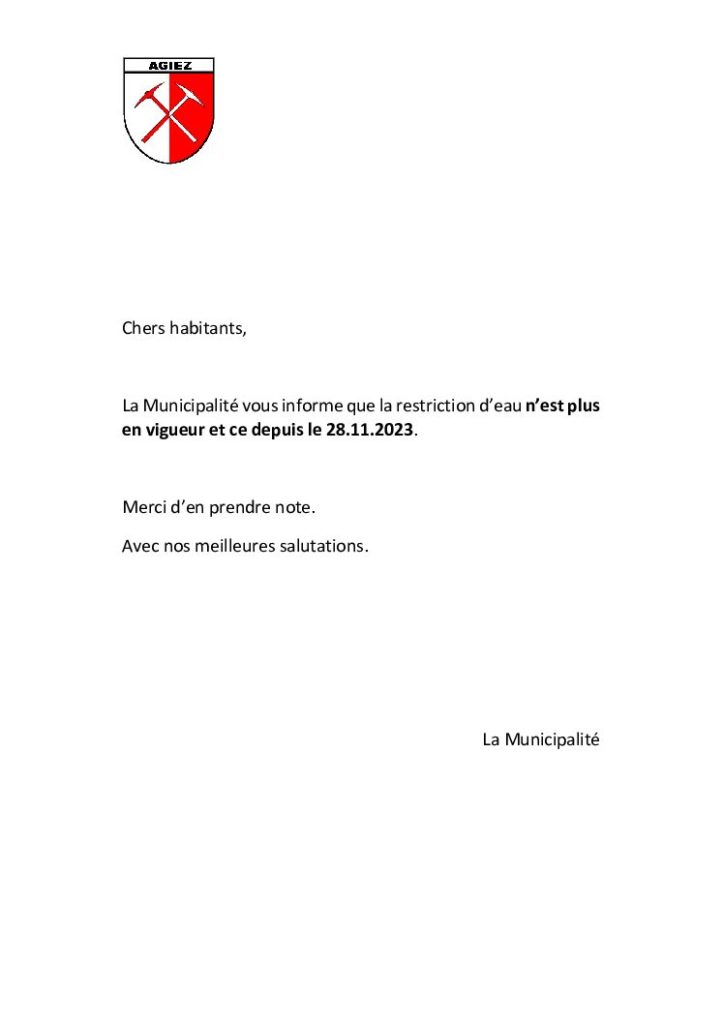 AGIEZ

Chers habitants,

La Municipalité vous informe que la restriction d'eau n'est plus en vigueur et ce depuis le 28.11.2023.

Merci d'en prendre note.

Avec nos meilleures salutations.

La Municipalité